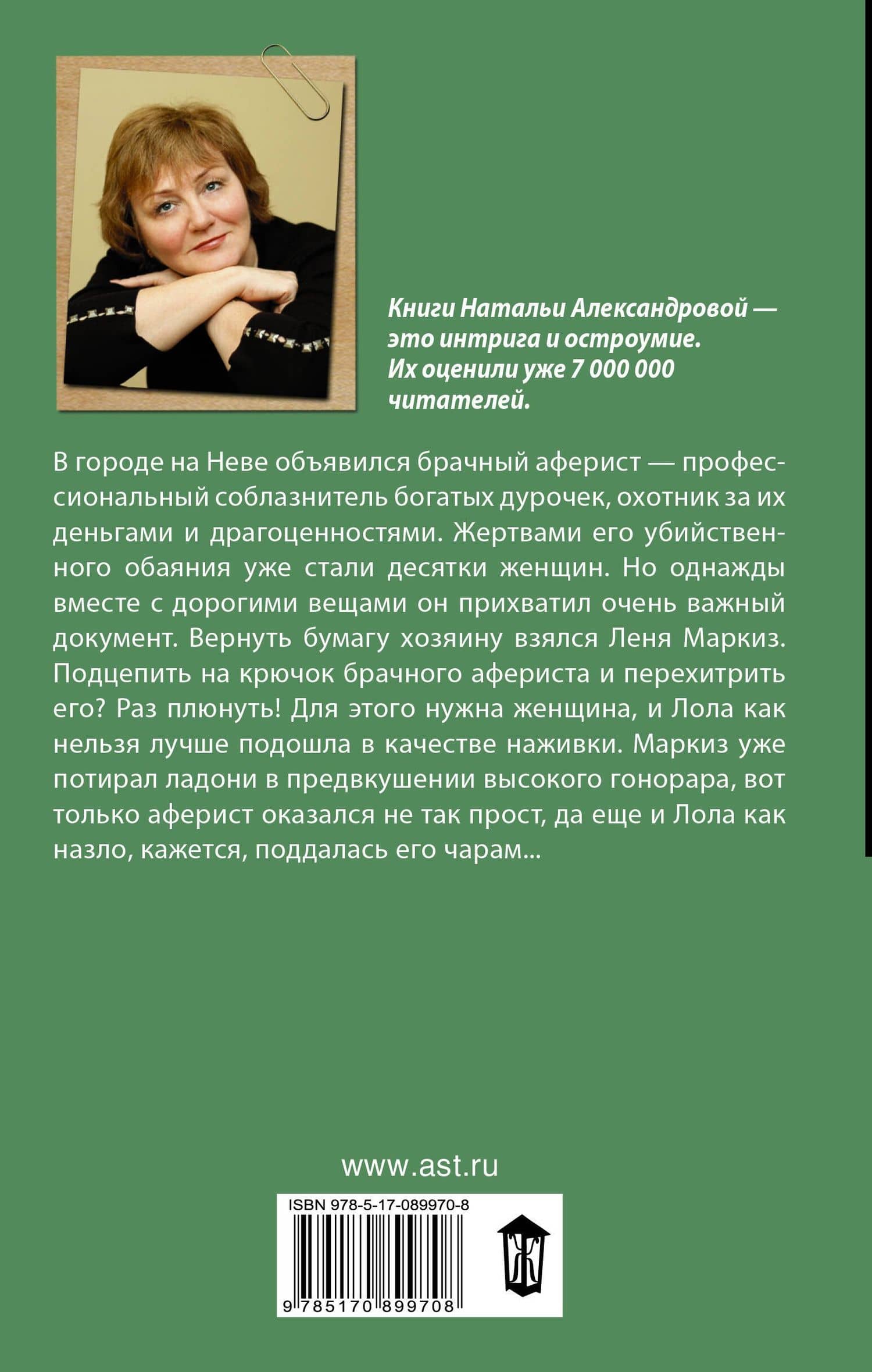 Книги Натальи Александровой — это интрига и остроумие. Их оценили уже 7 000 000 читателей.

В городе на Неве объявился брачный аферист — профессиональный соблазнитель богатых дурочек, охотник за их деньгами и драгоценностями. Жертвами его убийственного обаяния уже стали десятки женщин. Но однажды вместе с дорогими вещами он прихватил очень важный документ. Вернуть бумагу хозяину взялся Леня Маркиз. Подцепить на крючок брачного афериста и перехитрить его? Раз плюнуть! Для этого нужна женщина, и Лола как нельзя лучше подошла в качестве наживки. Маркиз уже потирал ладони в предвкушении высокого гонорара, вот только аферист оказался не так прост, да еще и Лола как назло, кажется, поддалась его чарам...

www.ast.ru

ISBN 978-5-17-089970-8

9 785170 899708